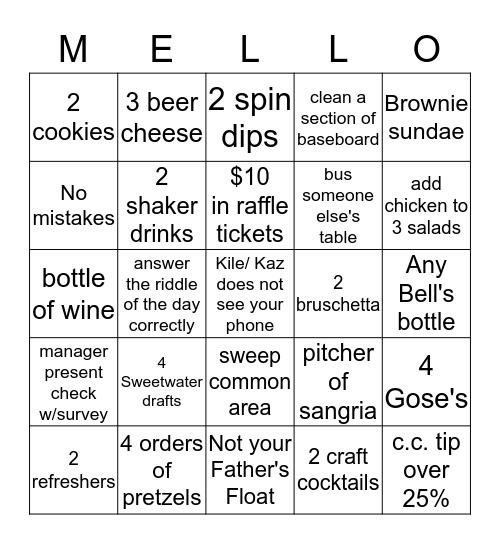 | M | E | L | L | O |
|---|---|---|---|---|
| 2 cookies | 3 beer cheese | 2 spin dips | clean a section of baseboard | Brownie sundae |
| No mistakes | 2 shaker drinks | $10 in raffle tickets | bus someone else's table | add chicken to 3 salads |
| bottle of wine | answer the riddle of the day correctly | Kile/ Kaz does not see your phone | 2 bruschetta | Any Bell's bottle |
| manager present check w/survey | 4 Sweetwater drafts | sweep common area | pitcher of sangria | 4 Gose's |
| 2 refreshers | 4 orders of pretzels | Not your Father's Float | 2 craft cocktails | c.c. tip over 25% |